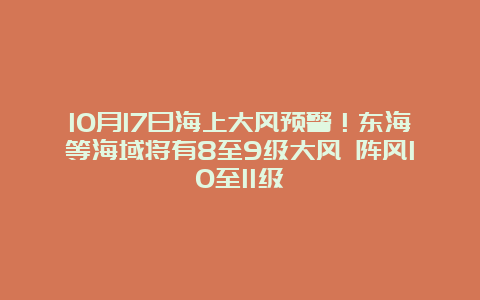 10月17日海上大风预警！东海等海域将有8至9级大风 阵风10至11级